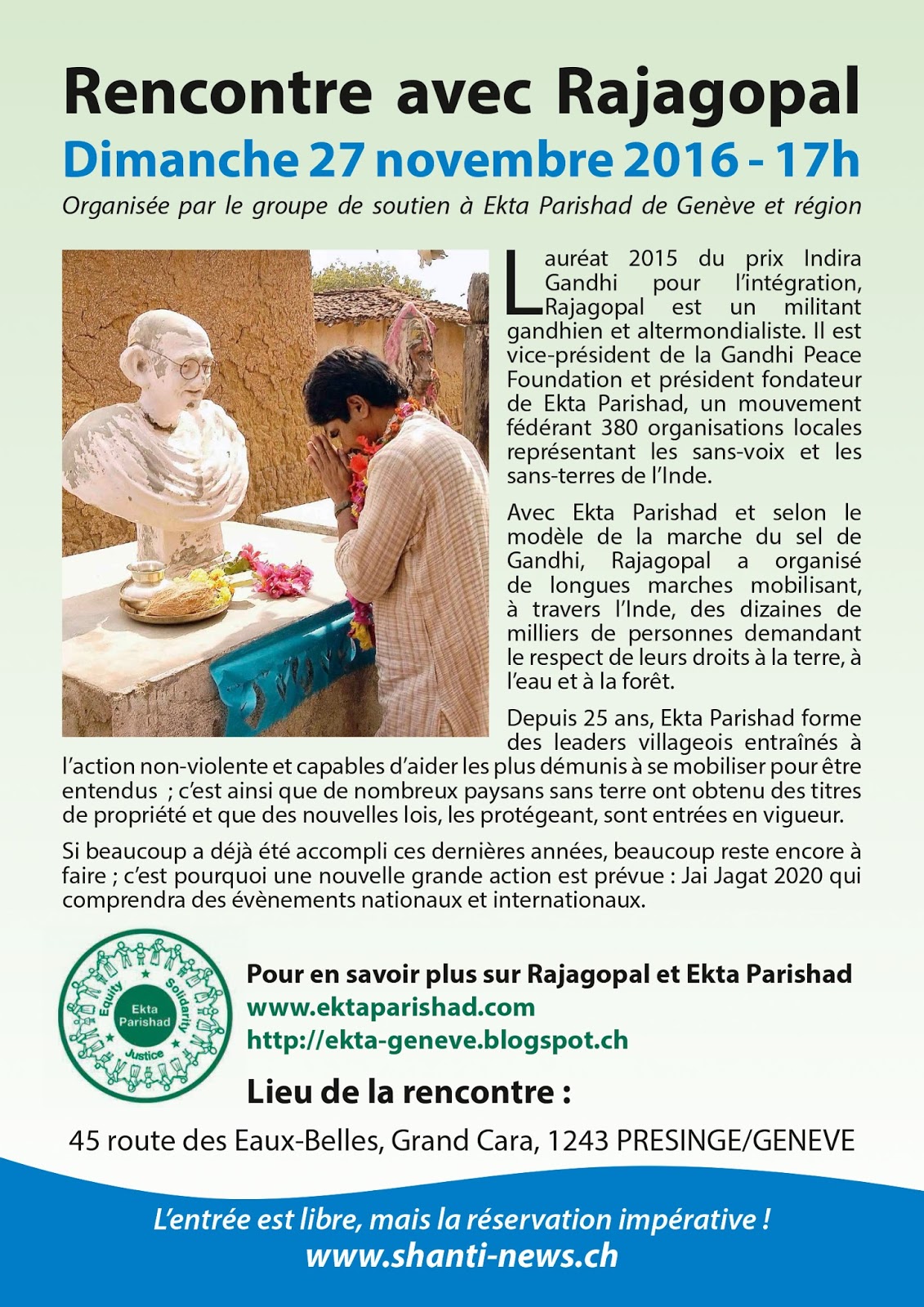 Rencontre avec Rajagopal

Dimanche 27 novembre 2016 - 17h

Organisée par le groupe de soutien à Ekta Parishad de Genève et région

Lauréat 2015 du prix Indira Gandhi pour l'intégration, Rajagopal est un militant gandhien et altermondialiste. Il est vice-président de la Gandhi Peace Foundation et président fondateur de Ekta Parishad, un mouvement fédérant 380 organisations locales représentant les sans-voix et les sans-terres de l'Inde.

Avec Ekta Parishad et selon le modèle de la marche du sel de Gandhi, Rajagopal a organisé de longues marches mobilisant, à travers l'Inde, des dizaines de milliers de personnes demandant le respect de leurs droits à la terre, à l'eau et à la forêt.

Depuis 25 ans, Ekta Parishad forme des leaders villageois entraînés à l'action non-violente et capables d'aider les plus démunis à se mobiliser pour être entendus ; c'est ainsi que de nombreux paysans sans terre ont obtenu des titres de propriété et que des nouvelles lois, les protégeant, sont entrées en vigueur.

Si beaucoup a déjà été accompli ces dernières années, beaucoup reste encore à faire ; c'est pourquoi une nouvelle grande action est prévue : Jai Jagat 2020 qui comprendra des évènements nationaux et internationaux.

Equity Solidarity Justice Ekta Parishad

Pour en savoir plus sur Rajagopal et Ekta Parishad
www.ektaparishad.com
http://ekta-geneve.blogspot.ch

Lieu de la rencontre :

45 route des Eaux-Belles, Grand Cara, 1243 PRESINGE/GENEVE

L'entrée est libre, mais la réservation impérative !
www.shanti-news.ch